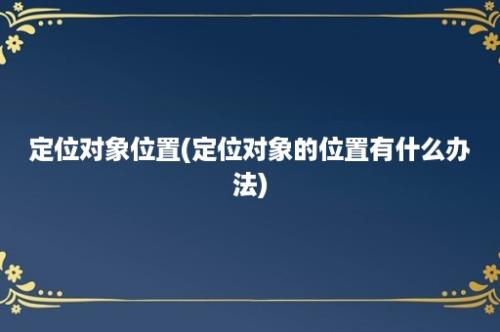 定位对象位置(定位对象的位置有什么办法)